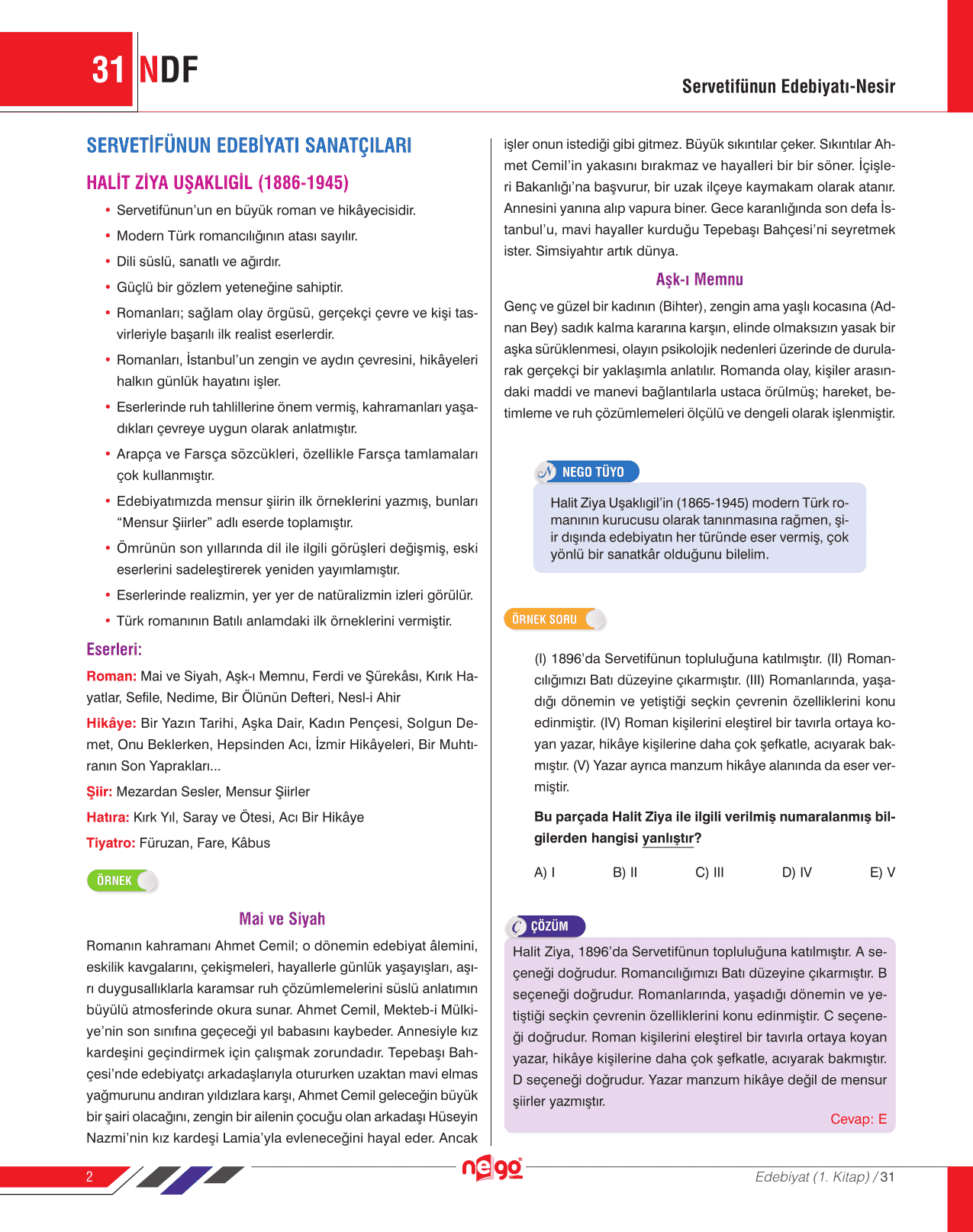 31 NDF

Servetifünun Edebiyatı-Nesir

SERVETİFÜNUN EDEBİYATI SANATÇILARI

HALİT ZİYA UŞAKLIGİL (1886-1945)

• Servetifünun'un en büyük roman ve hikâyecisidir.
• Modern Türk romancılığının atası sayılır.
• Dili süslü, sanatlı ve ağırdır.
• Güçlü bir gözlem yeteneğine sahiptir.
• Romanları; sağlam olay örgüsü, gerçekçi çevre ve kişi tasvirleriyle başarılı ilk realist eserlerdir.
• Romanları, İstanbul'un zengin ve aydın çevresini, hikâyeleri halkın günlük hayatını işler.
• Eserlerinde ruh tahlillerine önem vermiş, kahramanları yaşadıkları çevreye uygun olarak anlatmıştır.
• Arapça ve Farsça sözcükleri, özellikle Farsça tamlamaları çok kullanmıştır.
• Edebiyatımızda mensur şiirin ilk örneklerini yazmış, bunları "Mensur Şiirler" adlı eserde toplamıştır.
• Ömrünün son yıllarında dil ile ilgili görüşleri değişmiş, eski eserlerini sadeleştirerek yeniden yayımlamıştır.
• Eserlerinde realizmin, yer yer de natüralizmin izleri görülür.
• Türk romanının Batılı anlamdaki ilk örneklerini vermiştir.

Eserleri:

Roman: Mai ve Siyah, Aşk-ı Memnu, Ferdi ve Şürekâsı, Kırık Hayatlar, Sefile, Nedime, Bir Ölünün Defteri, Nesl-i Ahir

Hikâye: Bir Yazın Tarihi, Aşka Dair, Kadın Pençesi, Solgun Demet, Onu Beklerken, Hepsinden Acı, İzmir Hikâyeleri, Bir Muhtıranın Son Yaprakları...

Şiir: Mezardan Sesler, Mensur Şiirler

Hatıra: Kırk Yıl, Saray ve Ötesi, Acı Bir Hikâye

Tiyatro: Füruzan, Fare, Kâbus

ÖRNEK

Mai ve Siyah

Romanın kahramanı Ahmet Cemil; o dönemin edebiyat âlemini, eskilik kavgalarını, çekişmeleri, hayallerle günlük yaşayışları, aşırı duygusallıklarla karamsar ruh çözümlemelerini süslü anlatımın büyülü atmosferinde okura sunar. Ahmet Cemil, Mekteb-i Mülkiye'nin son sınıfına geçeceği yıl babasını kaybeder. Annesiyle kız kardeşini geçindirmek için çalışmak zorundadır. Tepebaşı Bahçesi'nde edebiyatçı arkadaşlarıyla otururken uzaktan mavi elmas yağmurunu andıran yıldızlara karşı, Ahmet Cemil geleceğin büyük bir şairi olacağını, zengin bir ailenin çocuğu olan arkadaşı Hüseyin Nazmi'nin kız kardeşi Lamia'yla evleneceğini hayal eder. Ancak işler onun istediği gibi gitmez. Büyük sıkıntılar çeker. Sıkıntılar Ahmet Cemil'in yakasını bırakmaz ve hayalleri bir bir söner. İçişleri Bakanlığı'na başvurur, bir uzak ilçeye kaymakam olarak atanır. Annesini yanına alıp vapura biner. Gece karanlığında son defa İstanbul'u, mavi hayaller kurduğu Tepebaşı Bahçesi'ni seyretmek ister. Simsiyahtır artık dünya.

Aşk-ı Memnu

Genç ve güzel bir kadının (Bihter), zengin ama yaşlı kocasına (Adnan Bey) sadık kalma kararına karşın, elinde olmaksızın yasak bir aşka sürüklenmesi, olayın psikolojik nedenleri üzerinde de durularak gerçekçi bir yaklaşımla anlatılır. Romanda olay, kişiler arasındaki maddi ve manevi bağlantılarla ustaca örülmüş; hareket, betimleme ve ruh çözümlemeleri ölçülü ve dengeli olarak işlenmiştir.

NEGO TÜYO

Halit Ziya Uşaklıgil'in (1865-1945) modern Türk romanının kurucusu olarak tanınmasına rağmen, şiir dışında edebiyatın her türünde eser vermiş, çok yönlü bir sanatkâr olduğunu bilelim.

ÖRNEK SORU

(I) 1896'da Servetifünun topluluğuna katılmıştır. (II) Romancılığımızı Batı düzeyine çıkarmıştır. (III) Romanlarında, yaşadığı dönemin ve yetiştiği seçkin çevrenin özelliklerini konu edinmiştir. (IV) Roman kişilerini eleştirel bir tavırla ortaya koyan yazar, hikâye kişilerine daha çok şefkatle, acıyarak bakmıştır. (V) Yazar ayrıca manzum hikâye alanında da eser vermiştir.

Bu parçada Halit Ziya ile ilgili verilmiş numaralanmış bilgilerden hangisi yanlıştır?

A) I B) II C) III D) IV E) V

ÇÖZÜM

Halit Ziya, 1896'da Servetifünun topluluğuna katılmıştır. A seçeneği doğrudur. Romancılığımızı Batı düzeyine çıkarmıştır. B seçeneği doğrudur. Romanlarında, yaşadığı dönemin ve yetiştiği seçkin çevrenin özelliklerini konu edinmiştir. C seçeneği doğrudur. Roman kişilerini eleştirel bir tavırla ortaya koyan yazar, hikâye kişilerine daha çok şefkatle, acıyarak bakmıştır. D seçeneği doğrudur. Yazar manzum hikâye değil de mensur şiirler yazmıştır.

Cevap: E

2

nego

Edebiyat (1. Kitap) / 31